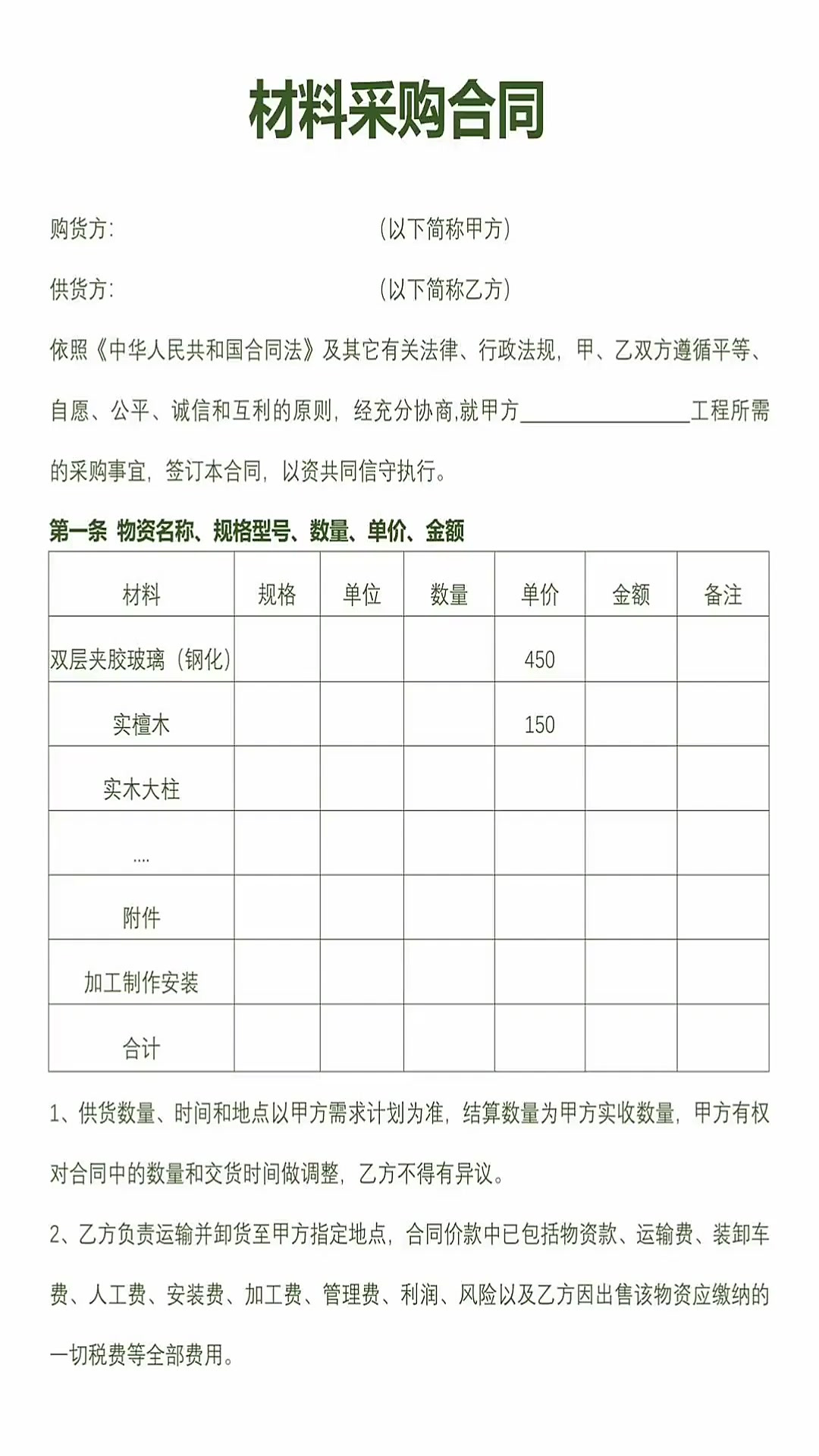 材料采购合同

购货方:　　　　　　　　　　（以下简称甲方）

供货方:　　　　　　　　　　（以下简称乙方）

依照《中华人民共和国合同法》及其它有关法律、行政法规，甲、乙双方遵循平等、自愿、公平、诚信和互利的原则，经充分协商,就甲方________工程所需的采购事宜，签订本合同，以资共同信守执行。

第一条 物资名称、规格型号、数量、单价、金额

| 材料 | 规格 | 单位 | 数量 | 单价 | 金额 | 备注 |
|---|---|---|---|---|---|---|
| 双层夹胶玻璃（钢化） | | | | 450 | | |
| 实檀木 | | | | 150 | | |
| 实木大柱 | | | | | | |
| .... | | | | | | |
| 附件 | | | | | | |
| 加工制作安装 | | | | | | |
| 合计 | | | | | | |

1、供货数量、时间和地点以甲方需求计划为准，结算数量为甲方实收数量，甲方有权对合同中的数量和交货时间做调整，乙方不得有异议。

2、乙方负责运输并卸货至甲方指定地点，合同价款中已包括物资款、运输费、装卸车费、人工费、安装费、加工费、管理费、利润、风险以及乙方因出售该物资应缴纳的一切税费等全部费用。